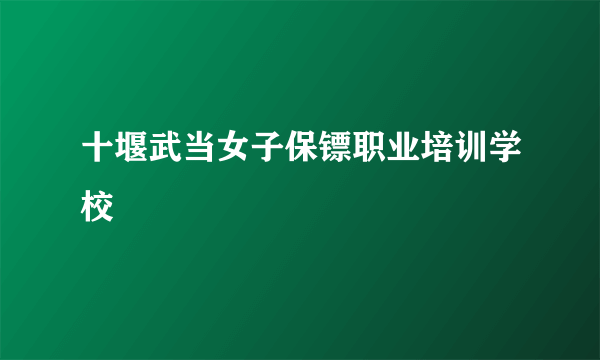 十堰武当女子保镖职业培训学校